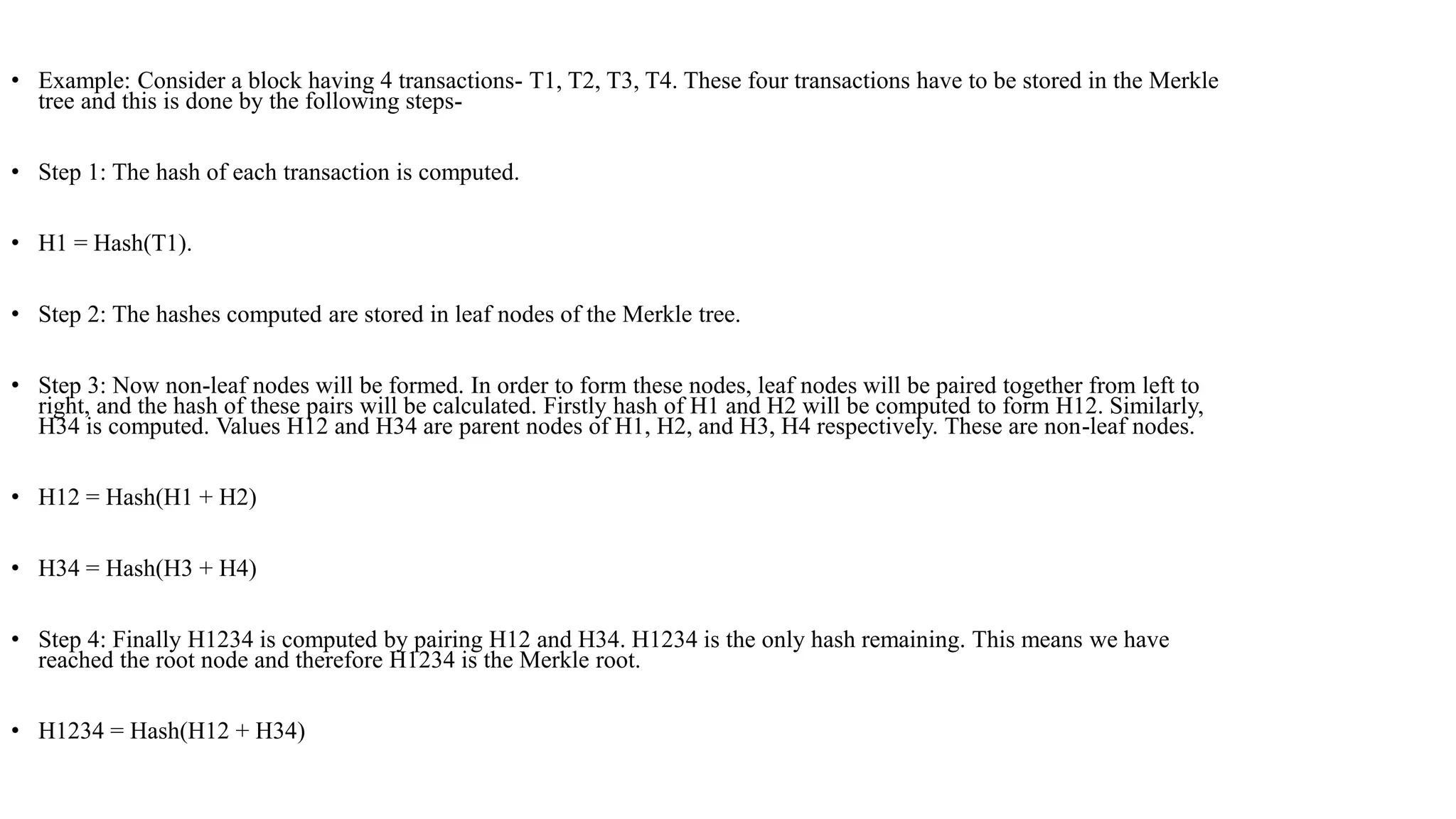 • Example: Consider a block having 4 transactions- T1, T2, T3, T4. These four transactions have to be stored in the Merkle tree and this is done by the following steps-

• Step 1: The hash of each transaction is computed.

• H1 = Hash(T1).

• Step 2: The hashes computed are stored in leaf nodes of the Merkle tree.

• Step 3: Now non-leaf nodes will be formed. In order to form these nodes, leaf nodes will be paired together from left to right, and the hash of these pairs will be calculated. Firstly hash of H1 and H2 will be computed to form H12. Similarly, H34 is computed. Values H12 and H34 are parent nodes of H1, H2, and H3, H4 respectively. These are non-leaf nodes.

• H12 = Hash(H1 + H2)

• H34 = Hash(H3 + H4)

• Step 4: Finally H1234 is computed by pairing H12 and H34. H1234 is the only hash remaining. This means we have reached the root node and therefore H1234 is the Merkle root.

• H1234 = Hash(H12 + H34)